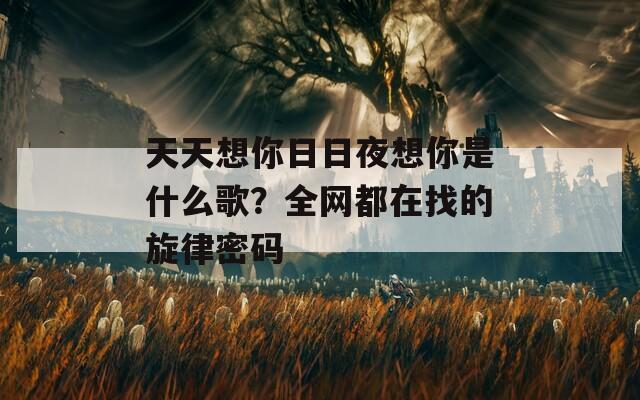 天天想你日日夜想你是什么歌？全网都在找的旋律密码